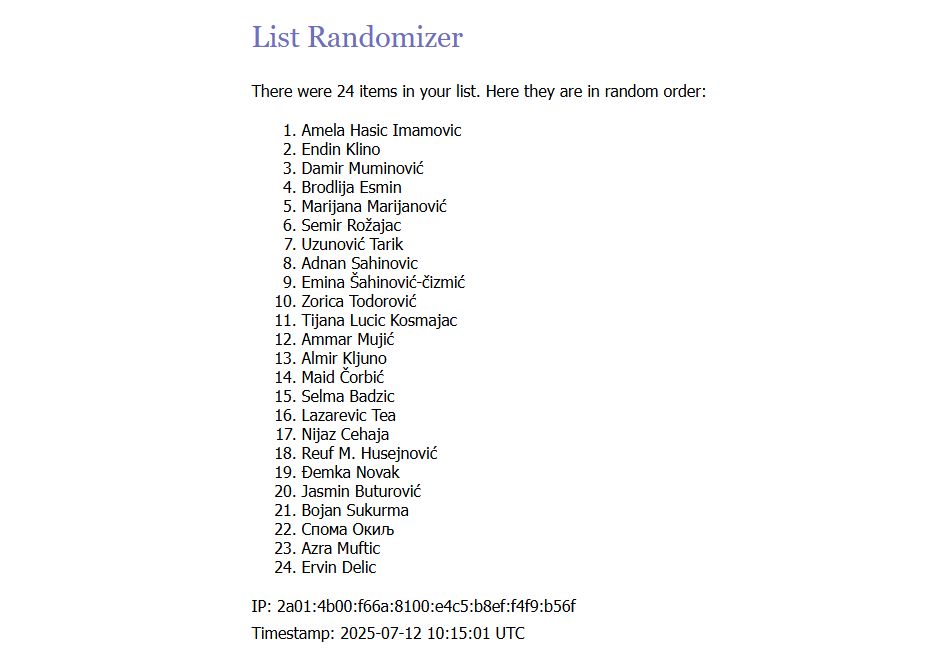 List Randomizer

There were 24 items in your list. Here they are in random order:

1. Amela Hasic Imamovic
2. Endin Klino
3. Damir Muminović
4. Brodlija Esmin
5. Marijana Marijanović
6. Semir Rožajac
7. Uzunović Tarik
8. Adnan Sahinovic
9. Emina Šahinović-čizmić
10. Zorica Todorović
11. Tijana Lucic Kosmajac
12. Ammar Mujić
13. Almir Kljuno
14. Maid Čorbić
15. Selma Badzic
16. Lazarevic Tea
17. Nijaz Cehaja
18. Reuf M. Husejnović
19. Đemka Novak
20. Jasmin Buturović
21. Bojan Sukurma
22. Спома Окиљ
23. Azra Muftic
24. Ervin Delic

IP: 2a01:4b00:f66a:8100:e4c5:b8ef:f4f9:b56f

Timestamp: 2025-07-12 10:15:01 UTC